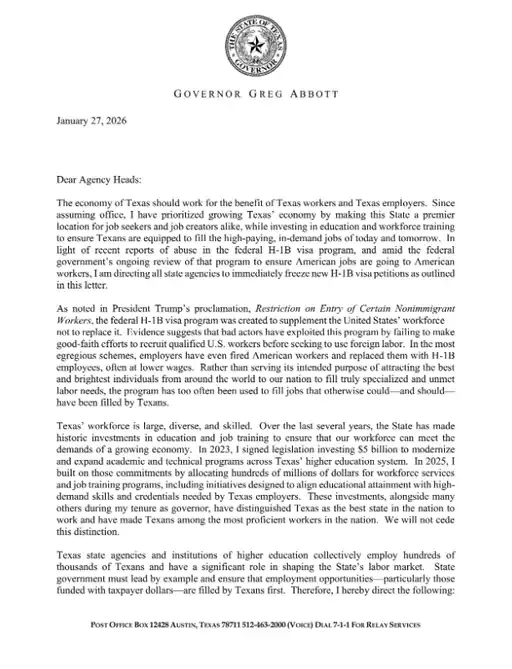 THE STATE OF TEXAS
GOVERNOR

GOVERNOR GREG ABBOTT

January 27, 2026

Dear Agency Heads:

The economy of Texas should work for the benefit of Texas workers and Texas employers. Since assuming office, I have prioritized growing Texas' economy by making this State a premier location for job seekers and job creators alike, while investing in education and workforce training to ensure Texans are equipped to fill the high-paying, in-demand jobs of today and tomorrow. In light of recent reports of abuse in the federal H-1B visa program, and amid the federal government's ongoing review of that program to ensure American jobs are going to American workers, I am directing all state agencies to immediately freeze new H-1B visa petitions as outlined in this letter.

As noted in President Trump's proclamation, Restriction on Entry of Certain Nonimmigrant Workers, the federal H-1B visa program was created to supplement the United States' workforce not to replace it. Evidence suggests that bad actors have exploited this program by failing to make good-faith efforts to recruit qualified U.S. workers before seeking to use foreign labor. In the most egregious schemes, employers have even fired American workers and replaced them with H-1B employees, often at lower wages. Rather than serving its intended purpose of attracting the best and brightest individuals from around the world to our nation to fill truly specialized and unmet labor needs, the program has too often been used to fill jobs that otherwise could—and should—have been filled by Texans.

Texas' workforce is large, diverse, and skilled. Over the last several years, the State has made historic investments in education and job training to ensure that our workforce can meet the demands of a growing economy. In 2023, I signed legislation investing $5 billion to modernize and expand academic and technical programs across Texas' higher education system. In 2025, I built on those commitments by allocating hundreds of millions of dollars for workforce services and job training programs, including initiatives designed to align educational attainment with high-demand skills and credentials needed by Texas employers. These investments, alongside many others during my tenure as governor, have distinguished Texas as the best state in the nation to work and have made Texans among the most proficient workers in the nation. We will not cede this distinction.

Texas state agencies and institutions of higher education collectively employ hundreds of thousands of Texans and have a significant role in shaping the State's labor market. State government must lead by example and ensure that employment opportunities—particularly those funded with taxpayer dollars—are filled by Texans first. Therefore, I hereby direct the following:

POST OFFICE BOX 12428 AUSTIN, TEXAS 78711 512-463-2000 (VOICE) DIAL 7-1-1 FOR RELAY SERVICES